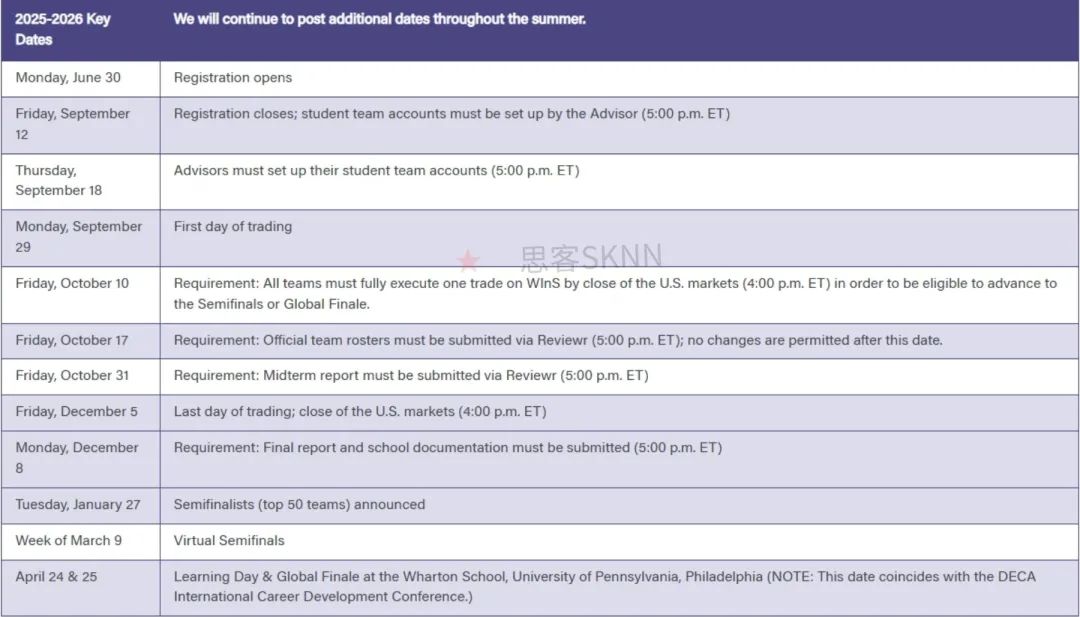 | 2025-2026 Key Dates | We will continue to post additional dates throughout the summer. |
|---|---|
| Monday, June 30 | Registration opens |
| Friday, September 12 | Registration closes; student team accounts must be set up by the Advisor (5:00 p.m. ET) |
| Thursday, September 18 | Advisors must set up their student team accounts (5:00 p.m. ET) |
| Monday, September 29 | First day of trading |
| Friday, October 10 | Requirement: All teams must fully execute one trade on WInS by close of the U.S. markets (4:00 p.m. ET) in order to be eligible to advance to the Semifinals or Global Finale. |
| Friday, October 17 | Requirement: Official team rosters must be submitted via Reviewr (5:00 p.m. ET); no changes are permitted after this date. |
| Friday, October 31 | Requirement: Midterm report must be submitted via Reviewr (5:00 p.m. ET) |
| Friday, December 5 | Last day of trading; close of the U.S. markets (4:00 p.m. ET) |
| Monday, December 8 | Requirement: Final report and school documentation must be submitted (5:00 p.m. ET) |
| Tuesday, January 27 | Semifinalists (top 50 teams) announced |
| Week of March 9 | Virtual Semifinals |
| April 24 & 25 | Learning Day & Global Finale at the Wharton School, University of Pennsylvania, Philadelphia (NOTE: This date coincides with the DECA International Career Development Conference.) |

思客SKNN